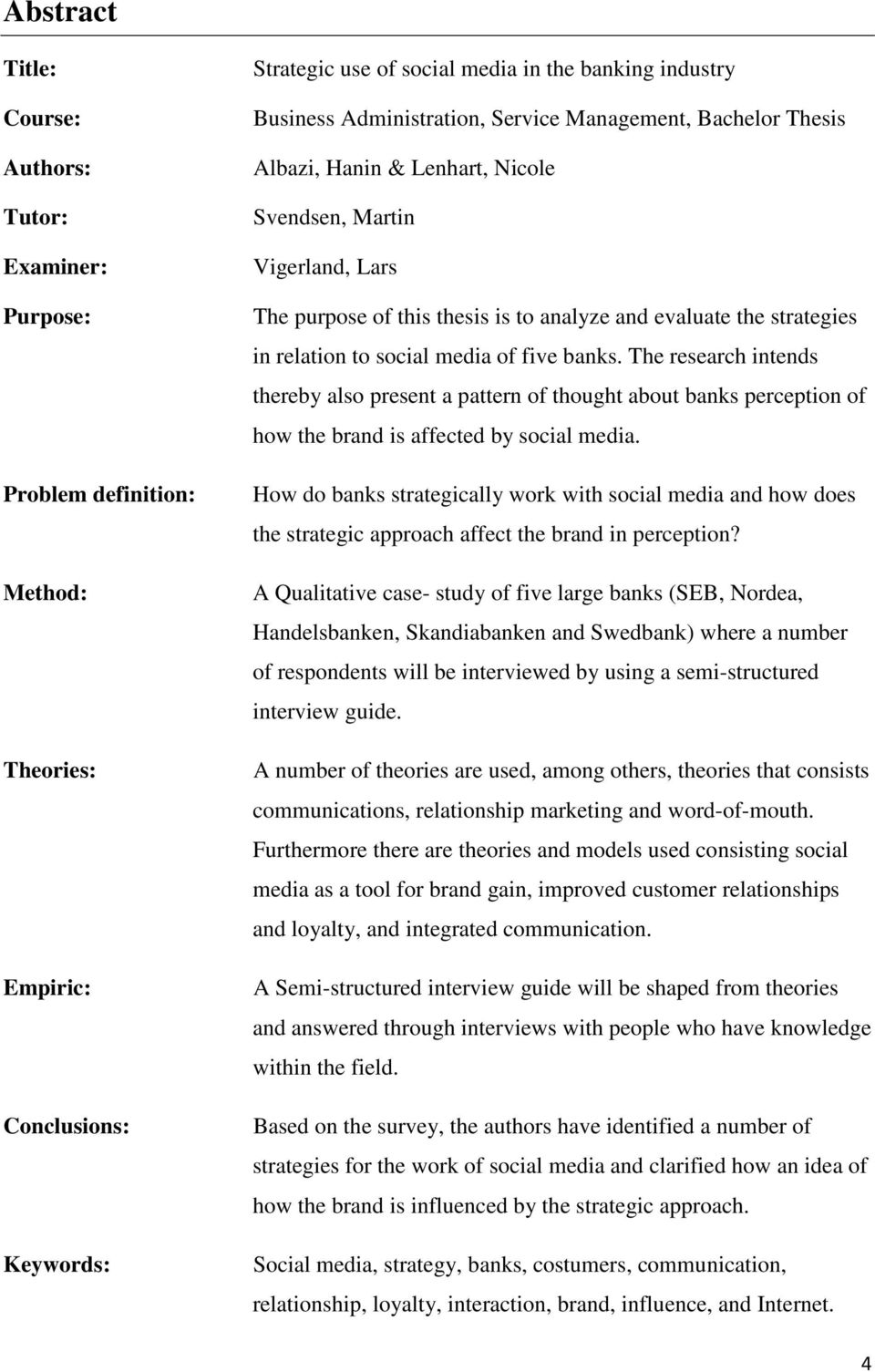 Abstract

Title: Strategic use of social media in the banking industry

Course: Business Administration, Service Management, Bachelor Thesis

Authors: Albazi, Hanin & Lenhart, Nicole

Tutor: Svendsen, Martin

Examiner: Vigerland, Lars

Purpose: The purpose of this thesis is to analyze and evaluate the strategies in relation to social media of five banks. The research intends thereby also present a pattern of thought about banks perception of how the brand is affected by social media.

Problem definition: How do banks strategically work with social media and how does the strategic approach affect the brand in perception?

Method: A Qualitative case- study of five large banks (SEB, Nordea, Handelsbanken, Skandiabanken and Swedbank) where a number of respondents will be interviewed by using a semi-structured interview guide.

Theories: A number of theories are used, among others, theories that consists communications, relationship marketing and word-of-mouth. Furthermore there are theories and models used consisting social media as a tool for brand gain, improved customer relationships and loyalty, and integrated communication.

Empiric: A Semi-structured interview guide will be shaped from theories and answered through interviews with people who have knowledge within the field.

Conclusions: Based on the survey, the authors have identified a number of strategies for the work of social media and clarified how an idea of how the brand is influenced by the strategic approach.

Keywords: Social media, strategy, banks, costumers, communication, relationship, loyalty, interaction, brand, influence, and Internet.

4